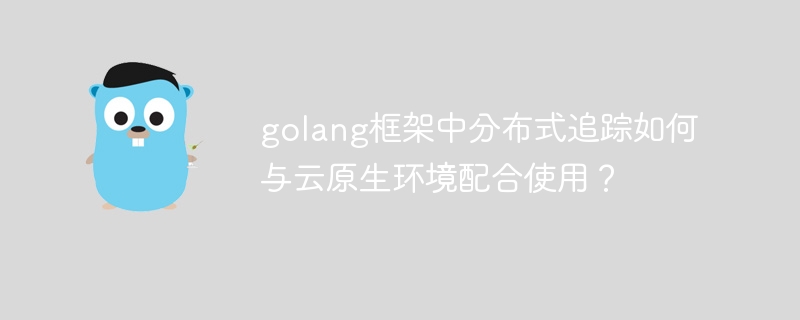 golang框架中分布式追踪如何与云原生环境配合使用？